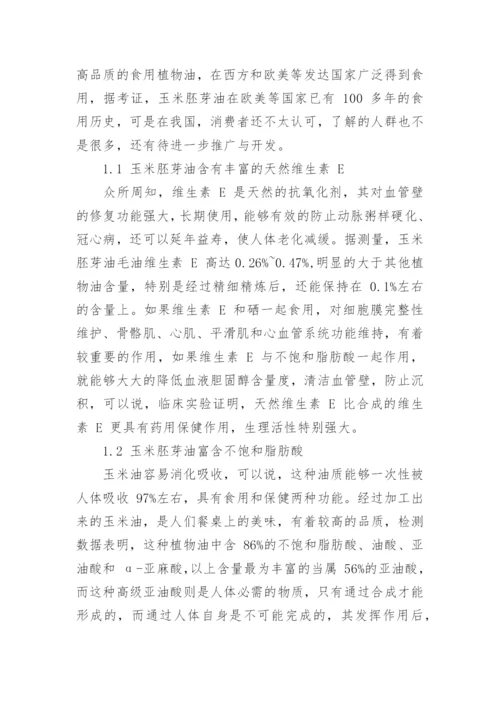 高品质的食用植物油，在西方和欧美等发达国家广泛得到食用，据考证，玉米胚芽油在欧美等国家已有 100 多年的食用历史，可是在我国，消费者还不太认可，了解的人群也不是很多，还有待进一步推广与开发。

1.1 玉米胚芽油含有丰富的天然维生素 E

众所周知，维生素 E 是天然的抗氧化剂，其对血管壁的修复功能强大，长期使用，能够有效的防止动脉粥样硬化、冠心病，还可以延年益寿，使人体老化减缓。据测量，玉米胚芽油毛油维生素 E 高达 0.26%~0.47%，明显的大于其他植物油含量，特别是经过精细精炼后，还能保持在 0.1%左右的含量上。如果维生素 E 和硒一起食用，对细胞膜完整性维护、骨骼肌、心肌、平滑肌和心血管系统功能维持，有着较重要的作用，如果维生素 E 与不饱和脂肪酸一起作用，就能够大大的降低血液胆固醇含量度，清洁血管壁，防止沉积，可以说，临床实验证明，天然维生素 E 比合成的维生素 E 更具有药用保健作用，生理活性特别强大。

1.2 玉米胚芽油富含不饱和脂肪酸

玉米油容易消化吸收，可以说，这种油质能够一次性被人体吸收 97%左右，具有食用和保健两种功能。经过加工出来的玉米油，是人们餐桌上的美味，有着较高的品质，检测数据表明，这种植物油中含 86%的不饱和脂肪酸、油酸、亚油酸和 α-亚麻酸，以上含量最为丰富的当属 56%的亚油酸，而这种高级亚油酸则是人体必需的物质，只有通过合成才能形成的，而通过人体自身是不可能完成的，其发挥作用后，